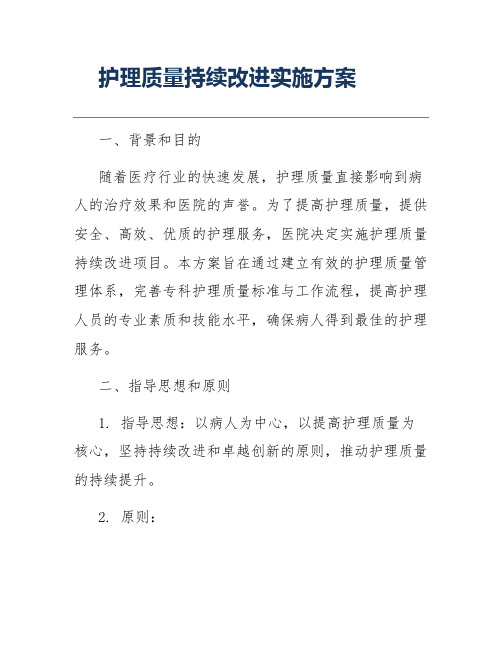 护理质量持续改进实施方案

一、背景和目的

随着医疗行业的快速发展，护理质量直接影响到病人的治疗效果和医院的声誉。为了提高护理质量，提供安全、高效、优质的护理服务，医院决定实施护理质量持续改进项目。本方案旨在通过建立有效的护理质量管理体系，完善专科护理质量标准与工作流程，提高护理人员的专业素质和技能水平，确保病人得到最佳的护理服务。

二、指导思想和原则

1. 指导思想：以病人为中心，以提高护理质量为核心，坚持持续改进和卓越创新的原则，推动护理质量的持续提升。

2. 原则：